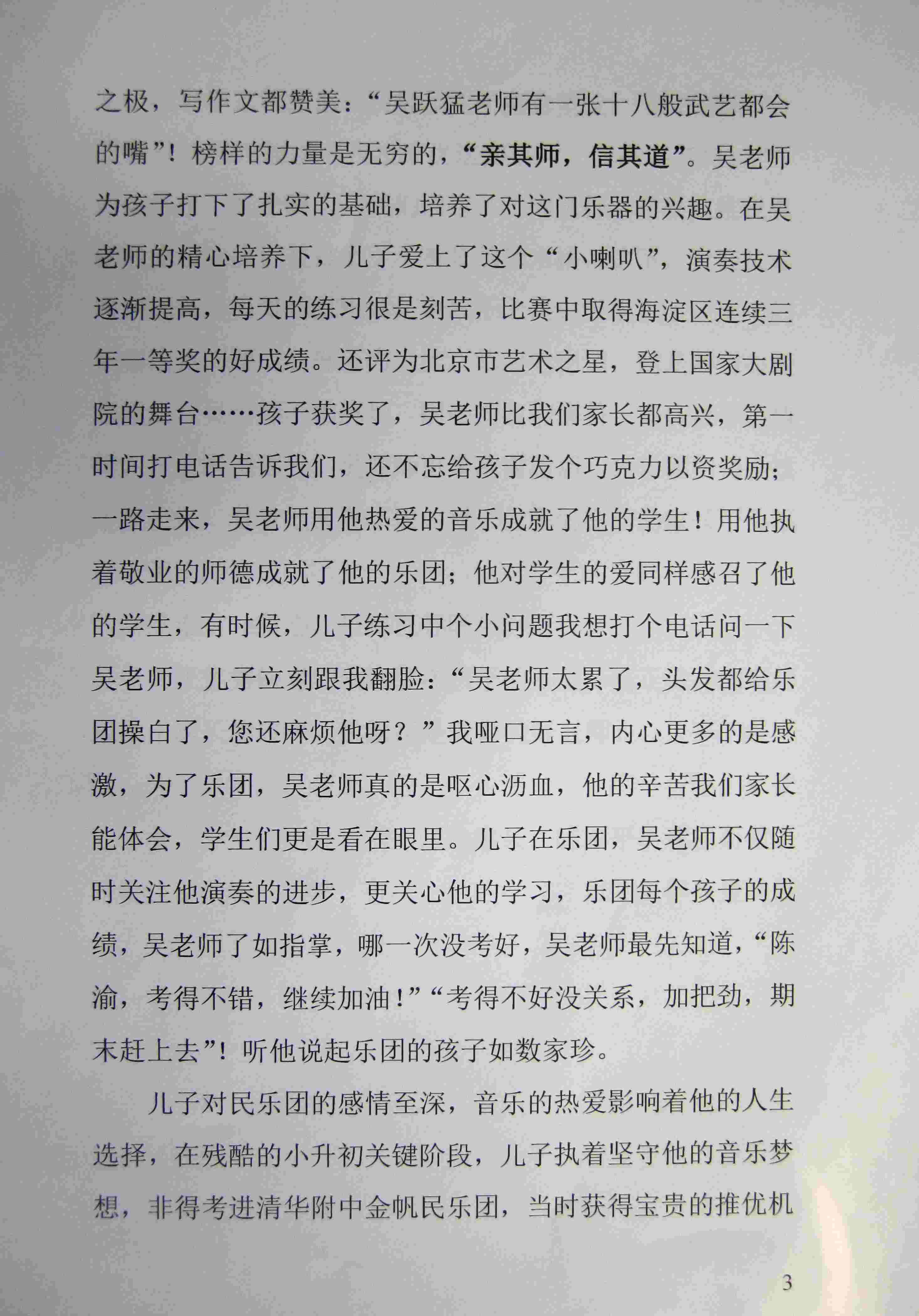 之极，写作文都赞美：“吴跃猛老师有一张十八般武艺都会的嘴”！榜样的力量是无穷的，“亲其师，信其道”。吴老师为孩子打下了扎实的基础，培养了对这门乐器的兴趣。在吴老师的精心培养下，儿子爱上了这个“小喇叭”，演奏技术逐渐提高，每天的练习很是刻苦，比赛中取得海淀区连续三年一等奖的好成绩。还评为北京市艺术之星，登上国家大剧院的舞台……孩子获奖了，吴老师比我们家长都高兴，第一时间打电话告诉我们，还不忘给孩子发个巧克力以资奖励；一路走来，吴老师用他热爱的音乐成就了他的学生！用他执着敬业的师德成就了他的乐团；他对学生的爱同样感召了他的学生，有时候，儿子练习中个小问题我想打个电话问一下吴老师，儿子立刻跟我翻脸：“吴老师太累了，头发都给乐团操白了，您还麻烦他呀？”我哑口无言，内心更多的是感激，为了乐团，吴老师真的是呕心沥血，他的辛苦我们家长能体会，学生们更是看在眼里。儿子在乐团，吴老师不仅随时关注他演奏的进步，更关心他的学习，乐团每个孩子的成绩，吴老师了如指掌，哪一次没考好，吴老师最先知道，“陈渝，考得不错，继续加油！”“考得不好没关系，加把劲，期末赶上去”！听他说起乐团的孩子如数家珍。

儿子对民乐团的感情至深，音乐的热爱影响着他的人生选择，在残酷的小升初关键阶段，儿子执着坚守他的音乐梦想，非得考进清华附中金帆民乐团，当时获得宝贵的推优机

3